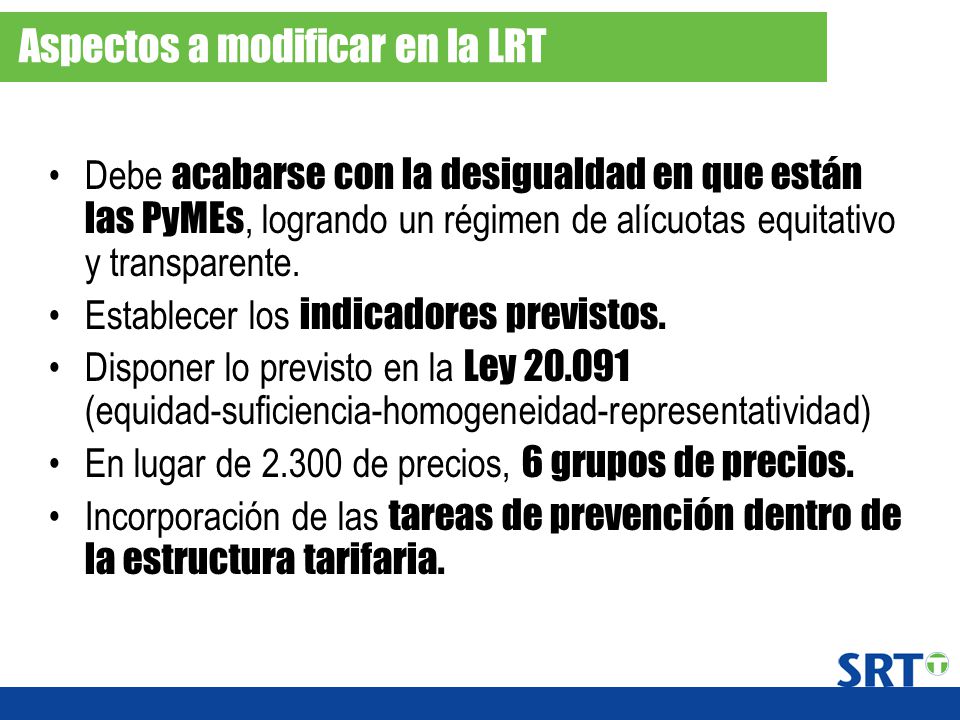 Aspectos a modificar en la LRT

• Debe acabarse con la desigualdad en que están las PyMEs, logrando un régimen de alícuotas equitativo y transparente.
• Establecer los indicadores previstos.
• Disponer lo previsto en la Ley 20.091 (equidad-suficiencia-homogeneidad-representatividad)
• En lugar de 2.300 de precios, 6 grupos de precios.
• Incorporación de las tareas de prevención dentro de la estructura tarifaria.

SRT